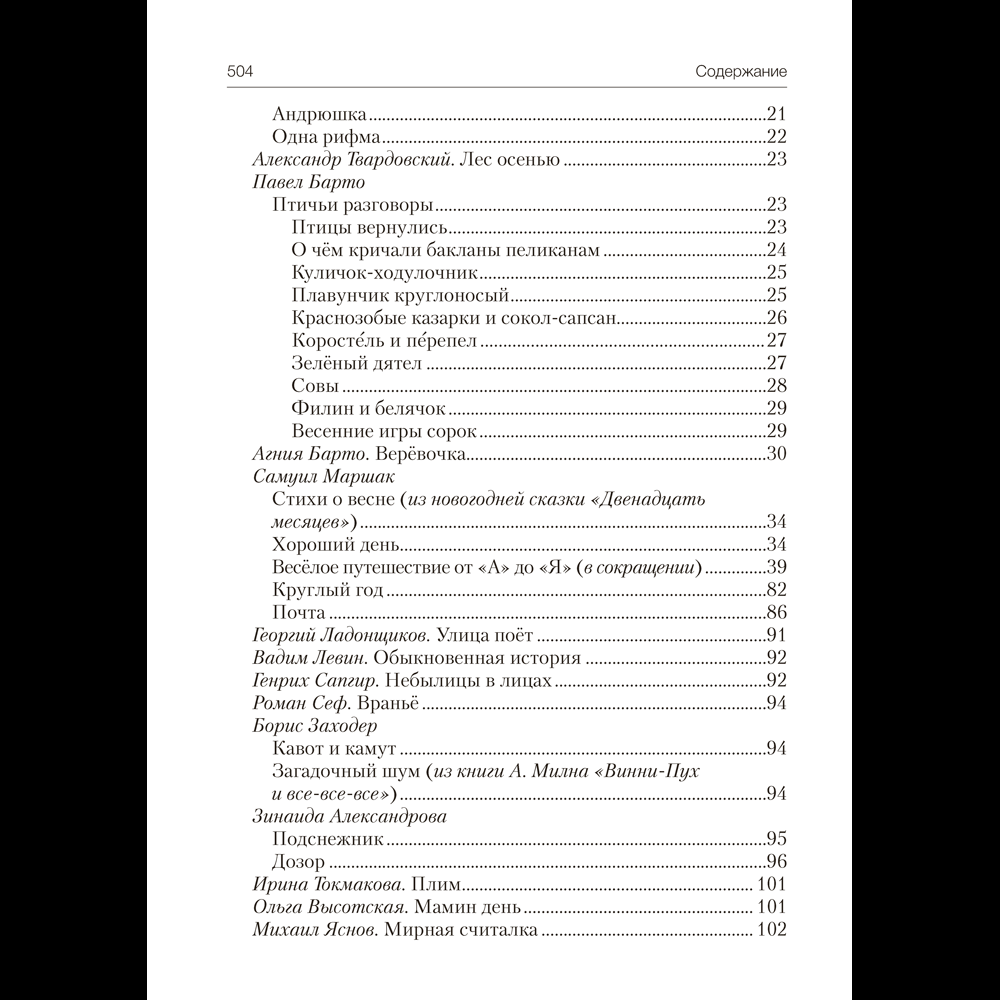 504 Содержание

Андрюшка 21
Одна рифма 22
Александр Твардовский. Лес осенью 23
Павел Барто
Птичьи разговоры 23
Птицы вернулись 23
О чём кричали бакланы пеликанам 24
Куличок-ходулочник 25
Плавунчик круглоносый 25
Краснозобые казарки и сокол-сапсан 26
Коросте́ль и пе́репел 27
Зелёный дятел 27
Совы 28
Филин и белячок 29
Весенние игры сорок 29
Агния Барто. Верёвочка 30
Самуил Маршак
Стихи о весне (из новогодней сказки «Двенадцать месяцев») 34
Хороший день 34
Весёлое путешествие от «А» до «Я» (в сокращении) 39
Круглый год 82
Почта 86
Георгий Ладонщиков. Улица поёт 91
Вадим Левин. Обыкновенная история 92
Генрих Сапгир. Небылицы в лицах 92
Роман Сеф. Враньё 94
Борис Заходер
Кавот и камут 94
Загадочный шум (из книги А. Милна «Винни-Пух и все-все-все») 94
Зинаида Александрова
Подснежник 95
Дозор 96
Ирина Токмакова. Плим 101
Ольга Высотская. Мамин день 101
Михаил Яснов. Мирная считалка 102